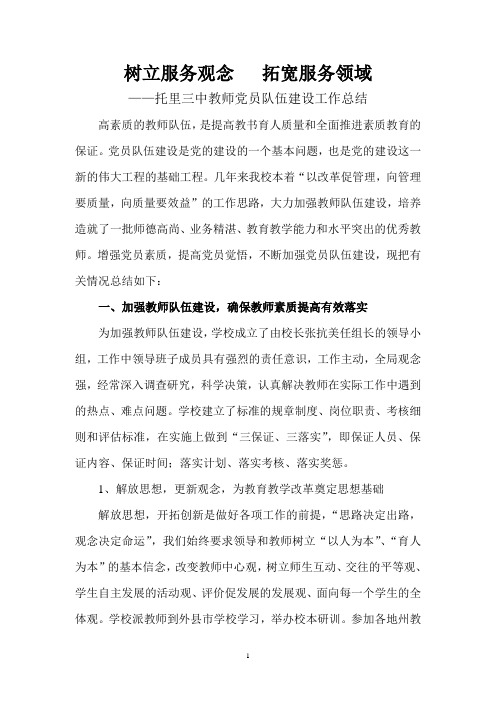 树立服务观念　拓宽服务领域

——托里三中教师党员队伍建设工作总结

高素质的教师队伍，是提高教书育人质量和全面推进素质教育的保证。党员队伍建设是党的建设的一个基本问题，也是党的建设这一新的伟大工程的基础工程。几年来我校本着“以改革促管理，向管理要质量，向质量要效益”的工作思路，大力加强教师队伍建设，培养造就了一批师德高尚、业务精湛、教育教学能力和水平突出的优秀教师。增强党员素质，提高党员觉悟，不断加强党员队伍建设，现把有关情况总结如下：

一、加强教师队伍建设，确保教师素质提高有效落实

为加强教师队伍建设，学校成立了由校长张抗美任组长的领导小组，工作中领导班子成员具有强烈的责任意识，工作主动，全局观念强，经常深入调查研究，科学决策，认真解决教师在实际工作中遇到的热点、难点问题。学校建立了标准的规章制度、岗位职责、考核细则和评估标准，在实施上做到“三保证、三落实”，即保证人员、保证内容、保证时间；落实计划、落实考核、落实奖惩。

1、解放思想，更新观念，为教育教学改革奠定思想基础

解放思想，开拓创新是做好各项工作的前提，“思路决定出路，观念决定命运”，我们始终要求领导和教师树立“以人为本”、“育人为本”的基本信念，改变教师中心观，树立师生互动、交往的平等观、学生自主发展的活动观、评价促发展的发展观、面向每一个学生的全体观。学校派教师到外县市学校学习，举办校本研训。参加各地州教

1